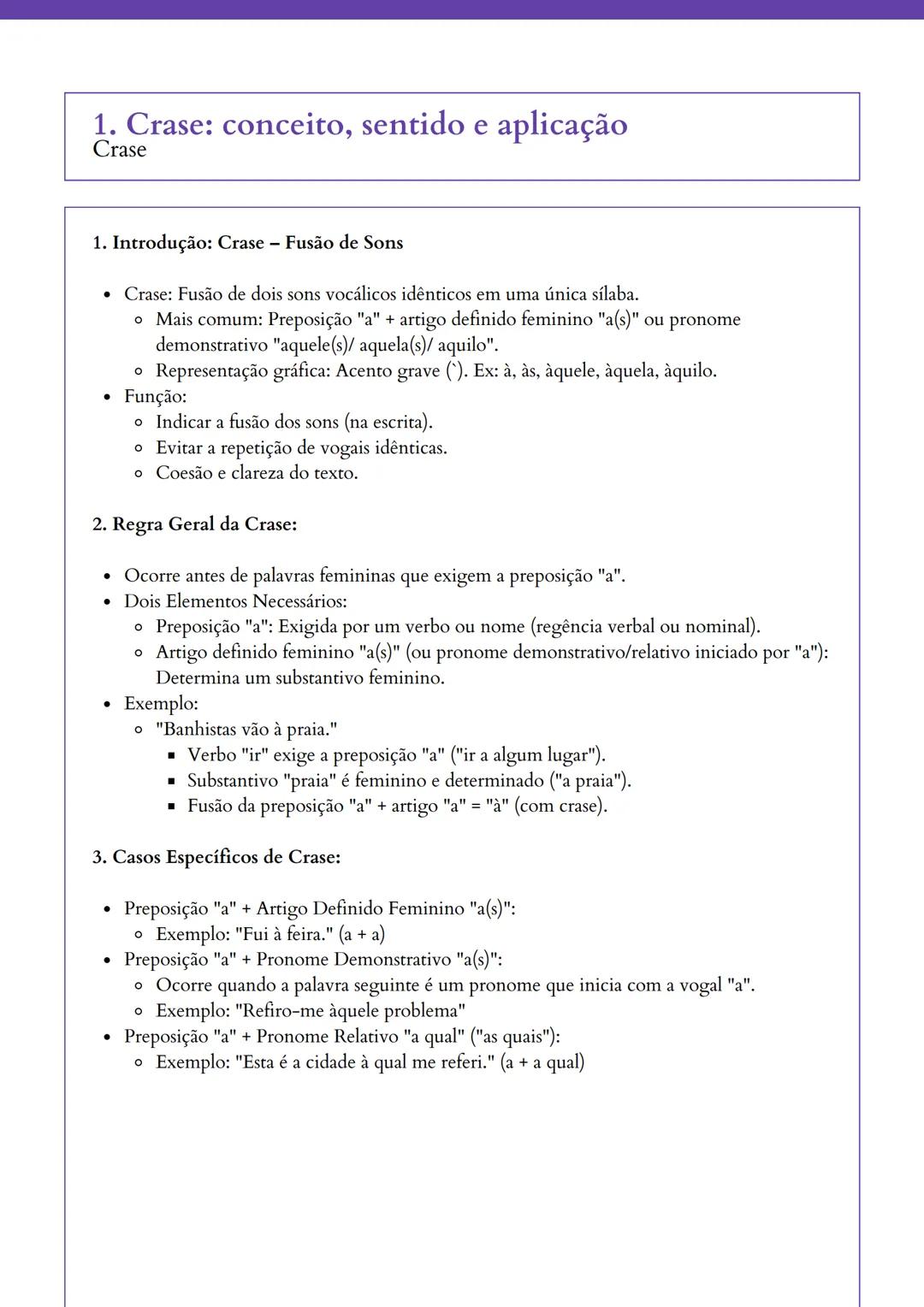 1. Crase: conceito, sentido e aplicação
Crase

1. Introdução: Crase – Fusão de Sons

- Crase: Fusão de dois sons vocálicos idênticos em uma única sílaba.
  - Mais comum: Preposição "a" + artigo definido feminino "a(s)" ou pronome demonstrativo "aquele(s)/ aquela(s)/ aquilo".
  - Representação gráfica: Acento grave (`). Ex: à, às, àquele, àquela, àquilo.
- Função:
  - Indicar a fusão dos sons (na escrita).
  - Evitar a repetição de vogais idênticas.
  - Coesão e clareza do texto.

2. Regra Geral da Crase:

- Ocorre antes de palavras femininas que exigem a preposição "a".
- Dois Elementos Necessários:
  - Preposição "a": Exigida por um verbo ou nome (regência verbal ou nominal).
  - Artigo definido feminino "a(s)" (ou pronome demonstrativo/relativo iniciado por "a"): Determina um substantivo feminino.
- Exemplo:
  - "Banhistas vão à praia."
    - Verbo "ir" exige a preposição "a" ("ir a algum lugar").
    - Substantivo "praia" é feminino e determinado ("a praia").
    - Fusão da preposição "a" + artigo "a" = "à" (com crase).

3. Casos Específicos de Crase:

- Preposição "a" + Artigo Definido Feminino "a(s)":
  - Exemplo: "Fui à feira." (a + a)
- Preposição "a" + Pronome Demonstrativo "a(s)":
  - Ocorre quando a palavra seguinte é um pronome que inicia com a vogal "a".
  - Exemplo: "Refiro-me àquele problema"
- Preposição "a" + Pronome Relativo "a qual" ("as quais"):
  - Exemplo: "Esta é a cidade à qual me referi." (a + a qual)